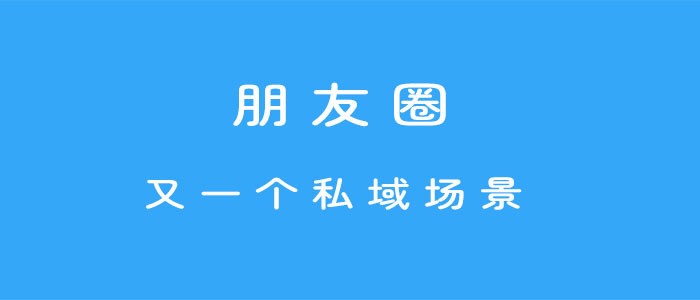 朋友圈

又一个私域场景